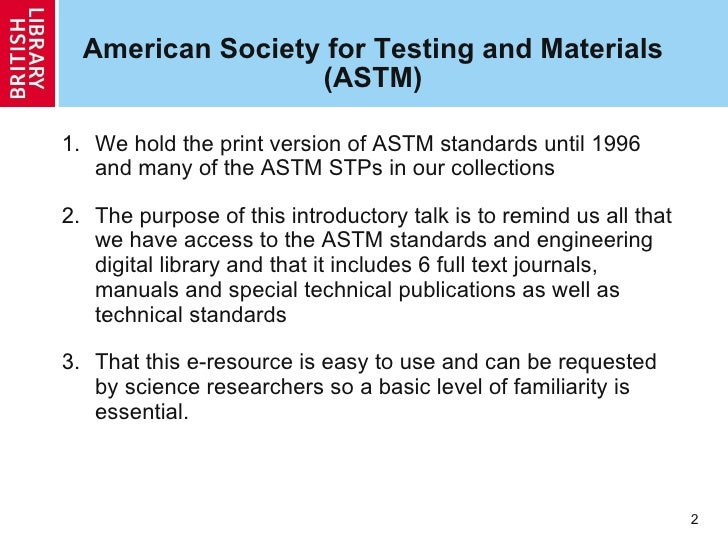 BRITISH LIBRARY

American Society for Testing and Materials (ASTM)

1. We hold the print version of ASTM standards until 1996 and many of the ASTM STPs in our collections

2. The purpose of this introductory talk is to remind us all that we have access to the ASTM standards and engineering digital library and that it includes 6 full text journals, manuals and special technical publications as well as technical standards

3. That this e-resource is easy to use and can be requested by science researchers so a basic level of familiarity is essential.

2